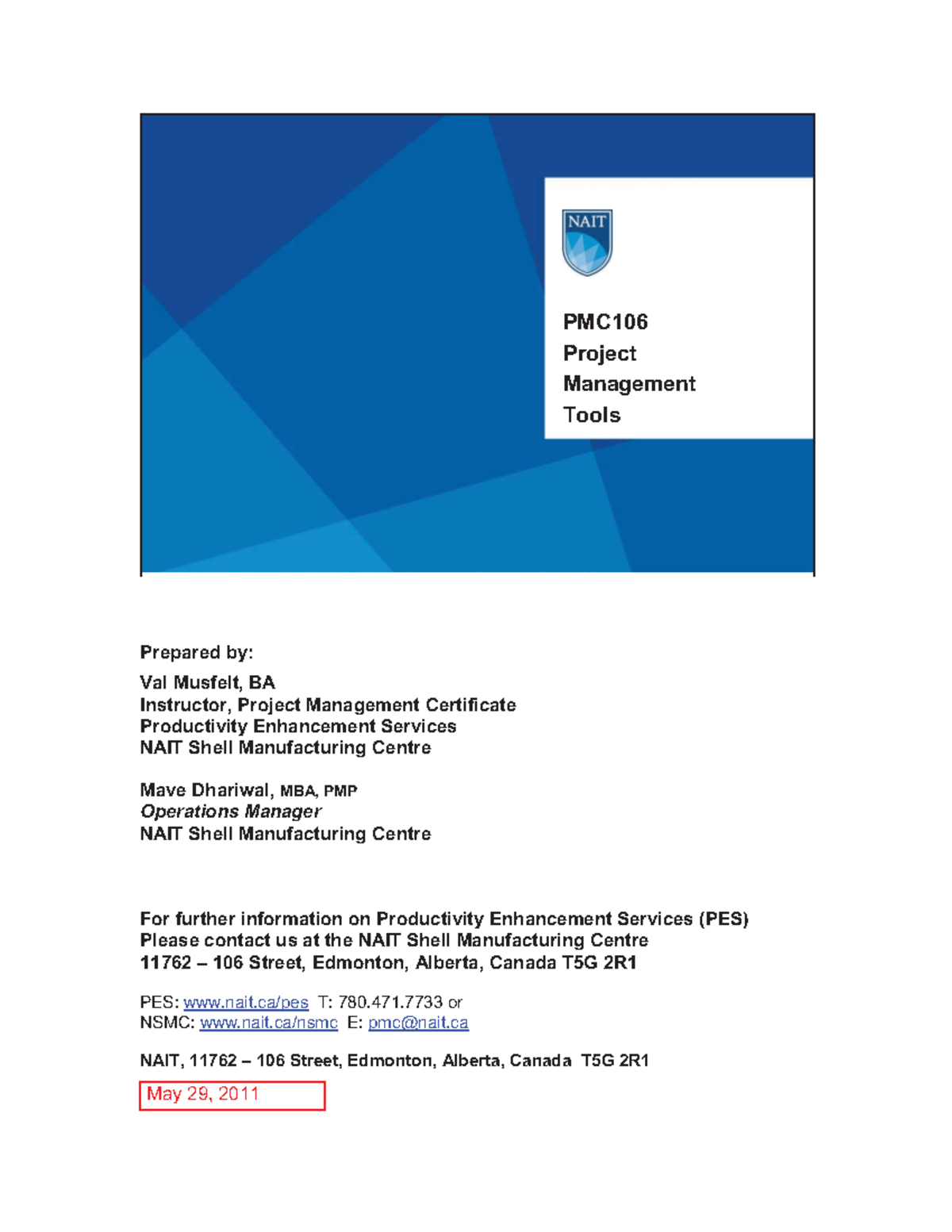 NAIT

PMC106
Project
Management
Tools

Prepared by:

Val Musfelt, BA
Instructor, Project Management Certificate
Productivity Enhancement Services
NAIT Shell Manufacturing Centre

Mave Dhariwal, MBA, PMP
Operations Manager
NAIT Shell Manufacturing Centre

For further information on Productivity Enhancement Services (PES)
Please contact us at the NAIT Shell Manufacturing Centre
11762 – 106 Street, Edmonton, Alberta, Canada T5G 2R1

PES: www.nait.ca/pes T: 780.471.7733 or
NSMC: www.nait.ca/nsmc E: pmc@nait.ca

NAIT, 11762 – 106 Street, Edmonton, Alberta, Canada T5G 2R1

May 29, 2011